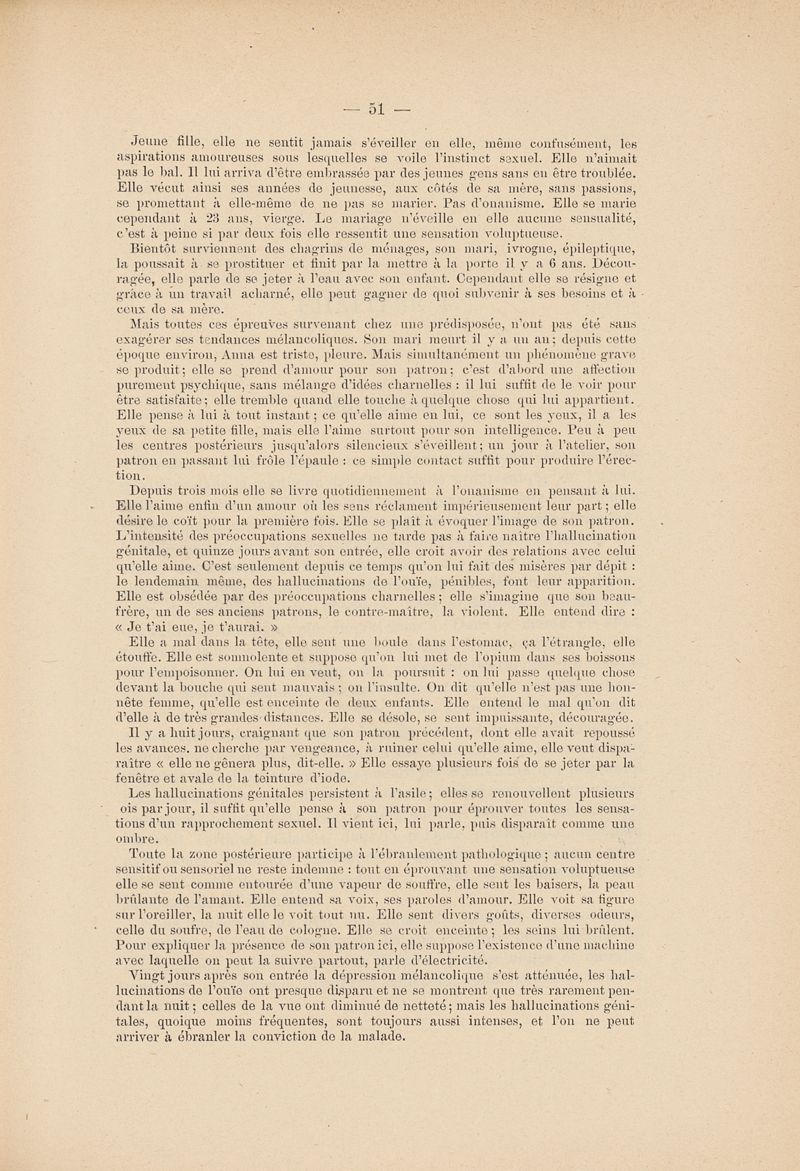 — 51 —

Jeune fille, elle ne sentit jamais s'éveiller en elle, même confusément, les aspirations amoureuses sous lesquelles se voile l'instinct sexuel. Elle n'aimait pas le bal. Il lui arriva d'être embrassée par des jeunes gens sans en être troublée. Elle vécut ainsi ses années de jeunesse, aux côtés de sa mère, sans passions, se promettant à elle-même de ne pas se marier. Pas d'onanisme. Elle se marie cependant à 23 ans, vierge. Le mariage n'éveille en elle aucune sensualité, c'est à peine si par deux fois elle ressentit une sensation voluptueuse.

Bientôt surviennent des chagrins de ménages, son mari, ivrogne, épileptique, la poussait à se prostituer et finit par la mettre à la porte il y a 6 ans. Découragée, elle parle de se jeter à l'eau avec son enfant. Cependant elle se résigne et grâce à un travail acharné, elle peut gagner de quoi subvenir à ses besoins et à ceux de sa mère.

Mais toutes ces épreuves survenant chez une prédisposée, n'ont pas été sans exagérer ses tendances mélancoliques. Son mari meurt il y a un an; depuis cette époque environ, Anna est triste, pleure. Mais simultanément un phénomène grave se produit; elle se prend d'amour pour son patron; c'est d'abord une affection purement psychique, sans mélange d'idées charnelles : il lui suffit de le voir pour être satisfaite; elle tremble quand elle touche à quelque chose qui lui appartient. Elle pense à lui à tout instant; ce qu'elle aime en lui, ce sont les yeux, il a les yeux de sa petite fille, mais elle l'aime surtout pour son intelligence. Peu à peu les centres postérieurs jusqu'alors silencieux s'éveillent; un jour à l'atelier, son patron en passant lui frôle l'épaule : ce simple contact suffit pour produire l'érection.

Depuis trois mois elle se livre quotidiennement à l'onanisme en pensant à lui. Elle l'aime enfin d'un amour où les sens réclament impérieusement leur part; elle désire le coït pour la première fois. Elle se plaît à évoquer l'image de son patron. L'intensité des préoccupations sexuelles ne tarde pas à faire naître l'hallucination génitale, et quinze jours avant son entrée, elle croit avoir des relations avec celui qu'elle aime. C'est seulement depuis ce temps qu'on lui fait des misères par dépit : le lendemain même, des hallucinations de l'ouïe, pénibles, font leur apparition. Elle est obsédée par des préoccupations charnelles; elle s'imagine que son beau-frère, un de ses anciens patrons, le contre-maître, la violent. Elle entend dire : « Je t'ai eue, je t'aurai. »

Elle a mal dans la tête, elle sent une boule dans l'estomac, ça l'étrangle, elle étouffe. Elle est somnolente et suppose qu'on lui met de l'opium dans ses boissons pour l'empoisonner. On lui en veut, on la poursuit : on lui passe quelque chose devant la bouche qui sent mauvais; on l'insulte. On dit qu'elle n'est pas une honnête femme, qu'elle est enceinte de deux enfants. Elle entend le mal qu'on dit d'elle à de très grandes distances. Elle se désole, se sent impuissante, découragée.

Il y a huit jours, craignant que son patron précédent, dont elle avait repoussé les avances, ne cherche par vengeance, à ruiner celui qu'elle aime, elle veut disparaître « elle ne gênera plus, dit-elle. » Elle essaye plusieurs fois de se jeter par la fenêtre et avale de la teinture d'iode.

Les hallucinations génitales persistent à l'asile; elles se renouvellent plusieurs ois par jour, il suffit qu'elle pense à son patron pour éprouver toutes les sensations d'un rapprochement sexuel. Il vient ici, lui parle, puis disparaît comme une ombre.

Toute la zone postérieure participe à l'ébranlement pathologique; aucun centre sensitif ou sensoriel ne reste indemne : tout en éprouvant une sensation voluptueuse elle se sent comme entourée d'une vapeur de souffre, elle sent les baisers, la peau brûlante de l'amant. Elle entend sa voix, ses paroles d'amour. Elle voit sa figure sur l'oreiller, la nuit elle le voit tout nu. Elle sent divers goûts, diverses odeurs, celle du soufre, de l'eau de cologne. Elle se croit enceinte; les seins lui brûlent. Pour expliquer la présence de son patron ici, elle suppose l'existence d'une machine avec laquelle on peut la suivre partout, parle d'électricité.

Vingt jours après son entrée la dépression mélancolique s'est atténuée, les hallucinations de l'ouïe ont presque disparu et ne se montrent que très rarement pendant la nuit; celles de la vue ont diminué de netteté; mais les hallucinations génitales, quoique moins fréquentes, sont toujours aussi intenses, et l'on ne peut arriver à ébranler la conviction de la malade.